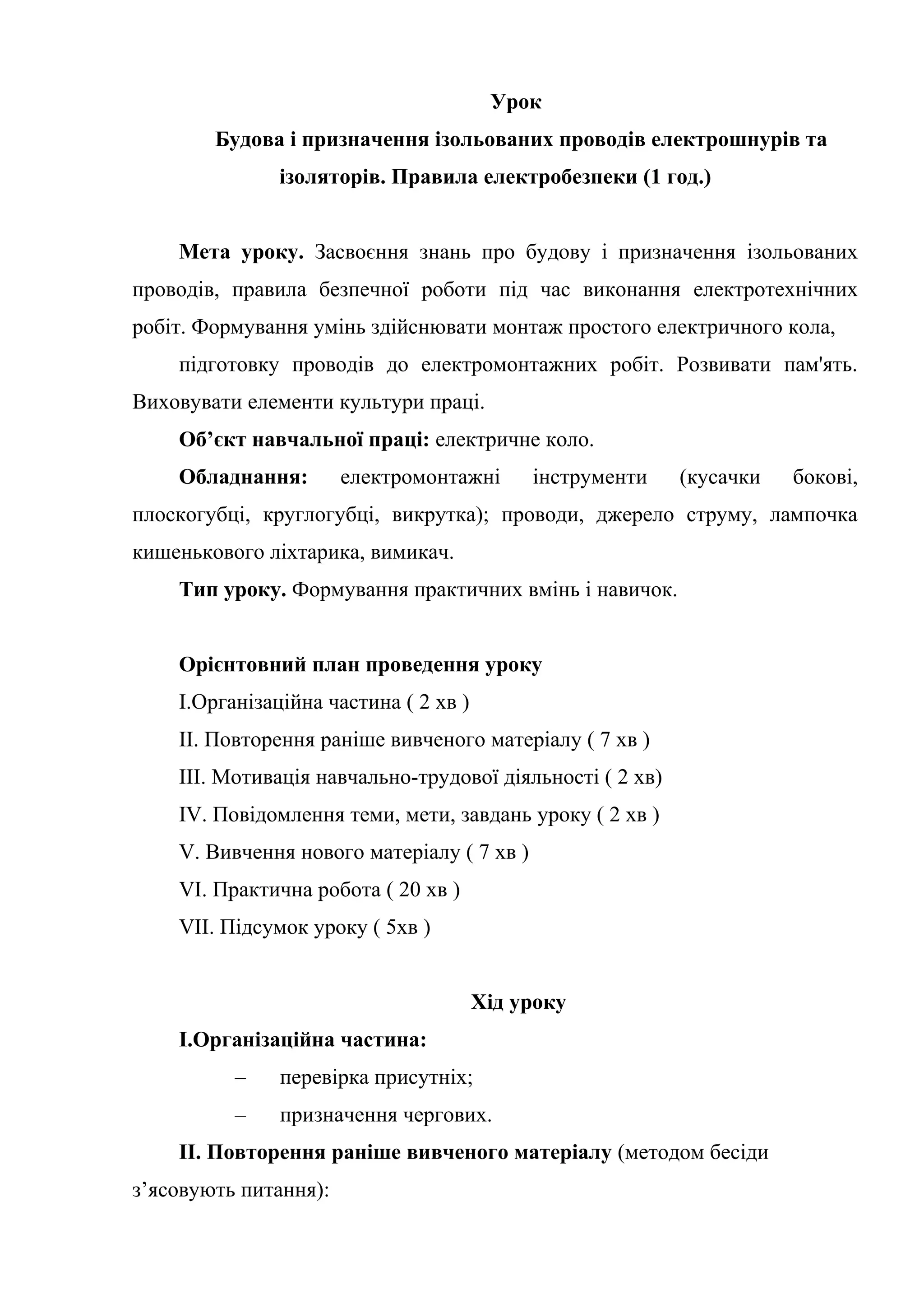 Урок

Будова і призначення ізольованих проводів електрошнурів та ізоляторів. Правила електробезпеки (1 год.)

Мета уроку. Засвоєння знань про будову і призначення ізольованих проводів, правила безпечної роботи під час виконання електротехнічних робіт. Формування умінь здійснювати монтаж простого електричного кола,

підготовку проводів до електромонтажних робіт. Розвивати пам'ять. Виховувати елементи культури праці.

Об’єкт навчальної праці: електричне коло.

Обладнання: електромонтажні інструменти (кусачки бокові, плоскогубці, круглогубці, викрутка); проводи, джерело струму, лампочка кишенькового ліхтарика, вимикач.

Тип уроку. Формування практичних вмінь і навичок.

Орієнтовний план проведення уроку

I.Організаційна частина ( 2 хв )

II. Повторення раніше вивченого матеріалу ( 7 хв )

III. Мотивація навчально-трудової діяльності ( 2 хв)

IV. Повідомлення теми, мети, завдань уроку ( 2 хв )

V. Вивчення нового матеріалу ( 7 хв )

VI. Практична робота ( 20 хв )

VII. Підсумок уроку ( 5хв )

Хід уроку

I.Організаційна частина:

– перевірка присутніх;

– призначення чергових.

II. Повторення раніше вивченого матеріалу (методом бесіди з’ясовують питання):